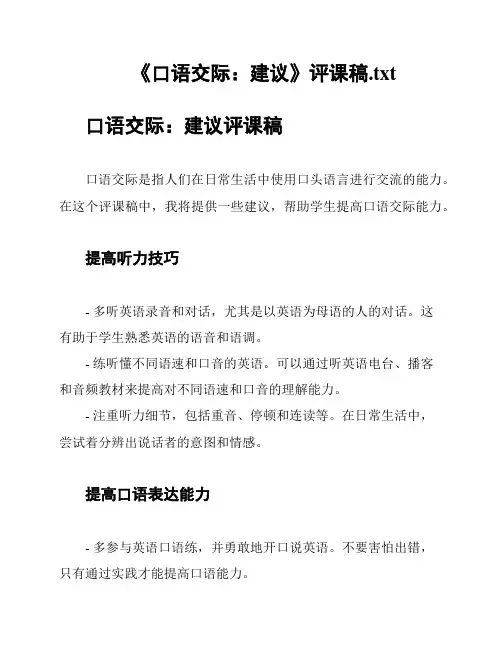 《口语交际：建议》评课稿.txt

口语交际：建议评课稿

口语交际是指人们在日常生活中使用口头语言进行交流的能力。在这个评课稿中，我将提供一些建议，帮助学生提高口语交际能力。

提高听力技巧

- 多听英语录音和对话，尤其是以英语为母语的人的对话。这有助于学生熟悉英语的语音和语调。
- 练听懂不同语速和口音的英语。可以通过听英语电台、播客和音频教材来提高对不同语速和口音的理解能力。
- 注重听力细节，包括重音、停顿和连读等。在日常生活中，尝试着分辨出说话者的意图和情感。

提高口语表达能力

- 多参与英语口语练，并勇敢地开口说英语。不要害怕出错，只有通过实践才能提高口语能力。